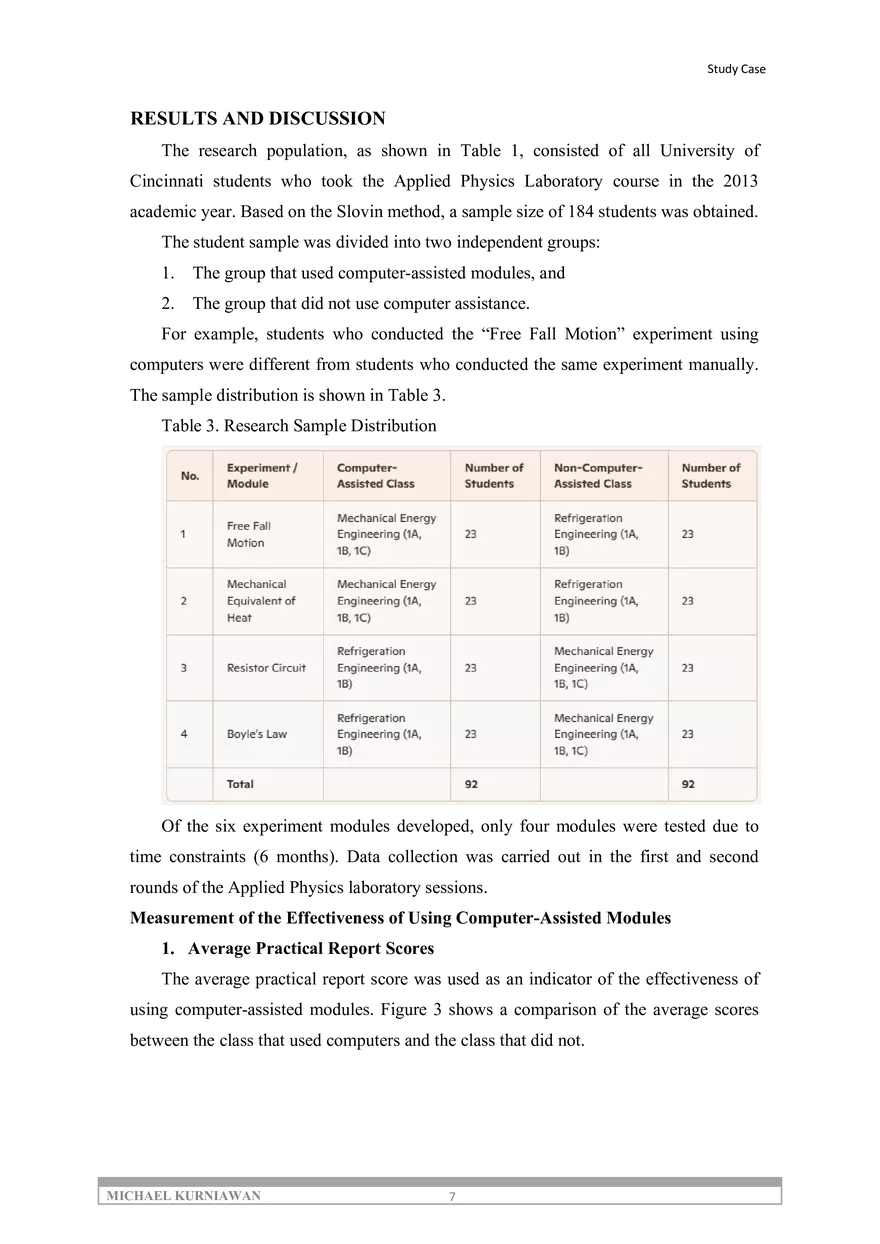 Study Case

RESULTS AND DISCUSSION

The research population, as shown in Table 1, consisted of all University of Cincinnati students who took the Applied Physics Laboratory course in the 2013 academic year. Based on the Slovin method, a sample size of 184 students was obtained.

The student sample was divided into two independent groups:

1. The group that used computer-assisted modules, and
2. The group that did not use computer assistance.

For example, students who conducted the “Free Fall Motion” experiment using computers were different from students who conducted the same experiment manually. The sample distribution is shown in Table 3.

Table 3. Research Sample Distribution

| No. | Experiment / Module | Computer-Assisted Class | Number of Students | Non-Computer-Assisted Class | Number of Students |
|---|---|---|---|---|---|
| 1 | Free Fall Motion | Mechanical Energy Engineering (1A, 1B, 1C) | 23 | Refrigeration Engineering (1A, 1B) | 23 |
| 2 | Mechanical Equivalent of Heat | Mechanical Energy Engineering (1A, 1B, 1C) | 23 | Refrigeration Engineering (1A, 1B) | 23 |
| 3 | Resistor Circuit | Refrigeration Engineering (1A, 1B) | 23 | Mechanical Energy Engineering (1A, 1B, 1C) | 23 |
| 4 | Boyle's Law | Refrigeration Engineering (1A, 1B) | 23 | Mechanical Energy Engineering (1A, 1B, 1C) | 23 |
| | Total | | 92 | | 92 |

Of the six experiment modules developed, only four modules were tested due to time constraints (6 months). Data collection was carried out in the first and second rounds of the Applied Physics laboratory sessions.

Measurement of the Effectiveness of Using Computer-Assisted Modules

1. Average Practical Report Scores

The average practical report score was used as an indicator of the effectiveness of using computer-assisted modules. Figure 3 shows a comparison of the average scores between the class that used computers and the class that did not.

MICHAEL KURNIAWAN 7